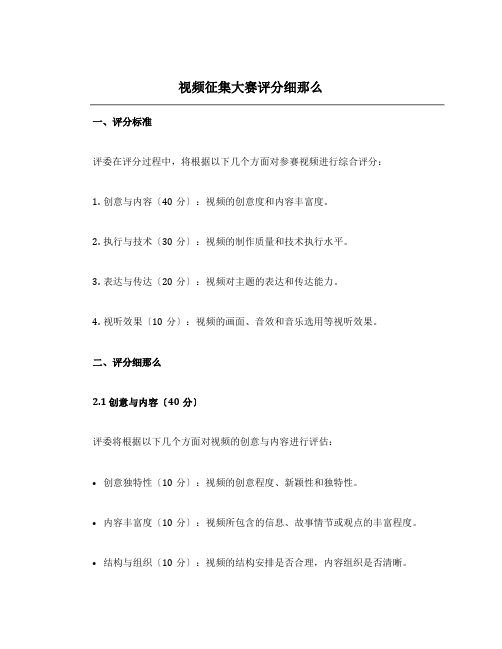 视频征集大赛评分细那么

一、评分标准

评委在评分过程中，将根据以下几个方面对参赛视频进行综合评分：

1. 创意与内容〔40 分〕：视频的创意度和内容丰富度。

2. 执行与技术〔30 分〕：视频的制作质量和技术执行水平。

3. 表达与传达〔20 分〕：视频对主题的表达和传达能力。

4. 视听效果〔10 分〕：视频的画面、音效和音乐选用等视听效果。

二、评分细那么

2.1 创意与内容〔40 分〕

评委将根据以下几个方面对视频的创意与内容进行评估：

• 创意独特性〔10 分〕：视频的创意程度、新颖性和独特性。

• 内容丰富度〔10 分〕：视频所包含的信息、故事情节或观点的丰富程度。

• 结构与组织〔10 分〕：视频的结构安排是否合理，内容组织是否清晰。